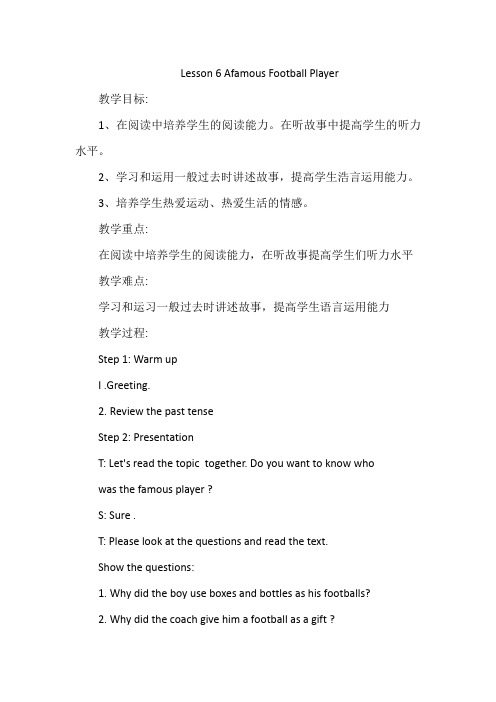 Lesson 6 Afamous Football Player

教学目标:

1、在阅读中培养学生的阅读能力。在听故事中提高学生的听力水平。

2、学习和运用一般过去时讲述故事，提高学生浩言运用能力。

3、培养学生热爱运动、热爱生活的情感。

教学重点:

在阅读中培养学生的阅读能力，在听故事提高学生们听力水平

教学难点:

学习和运习一般过去时讲述故事，提高学生语言运用能力

教学过程:

Step 1: Warm up

I .Greeting.

2. Review the past tense

Step 2: Presentation

T: Let's read the topic together. Do you want to know who was the famous player ?

S: Sure .

T: Please look at the questions and read the text.

Show the questions:

1. Why did the boy use boxes and bottles as his footballs?

2. Why did the coach give him a football as a gift ?